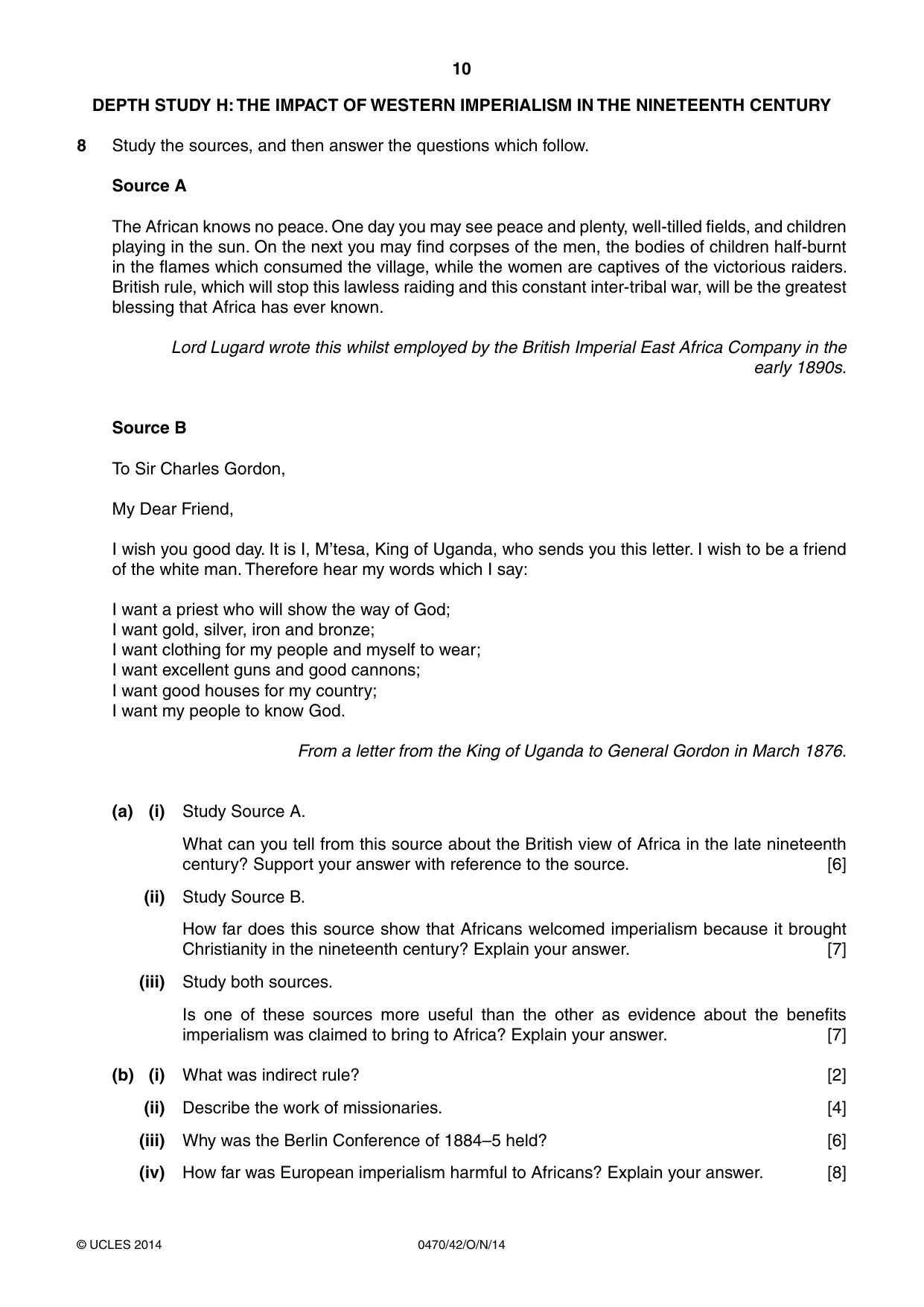 10

DEPTH STUDY H: THE IMPACT OF WESTERN IMPERIALISM IN THE NINETEENTH CENTURY

8 Study the sources, and then answer the questions which follow.

Source A

The African knows no peace. One day you may see peace and plenty, well-tilled fields, and children playing in the sun. On the next you may find corpses of the men, the bodies of children half-burnt in the flames which consumed the village, while the women are captives of the victorious raiders. British rule, which will stop this lawless raiding and this constant inter-tribal war, will be the greatest blessing that Africa has ever known.

Lord Lugard wrote this whilst employed by the British Imperial East Africa Company in the early 1890s.

Source B

To Sir Charles Gordon,

My Dear Friend,

I wish you good day. It is I, M'tesa, King of Uganda, who sends you this letter. I wish to be a friend of the white man. Therefore hear my words which I say:

I want a priest who will show the way of God;
I want gold, silver, iron and bronze;
I want clothing for my people and myself to wear;
I want excellent guns and good cannons;
I want good houses for my country;
I want my people to know God.

From a letter from the King of Uganda to General Gordon in March 1876.

(a) (i) Study Source A.

What can you tell from this source about the British view of Africa in the late nineteenth century? Support your answer with reference to the source. [6]

(ii) Study Source B.

How far does this source show that Africans welcomed imperialism because it brought Christianity in the nineteenth century? Explain your answer. [7]

(iii) Study both sources.

Is one of these sources more useful than the other as evidence about the benefits imperialism was claimed to bring to Africa? Explain your answer. [7]

(b) (i) What was indirect rule? [2]

(ii) Describe the work of missionaries. [4]

(iii) Why was the Berlin Conference of 1884–5 held? [6]

(iv) How far was European imperialism harmful to Africans? Explain your answer. [8]

© UCLES 2014 0470/42/O/N/14